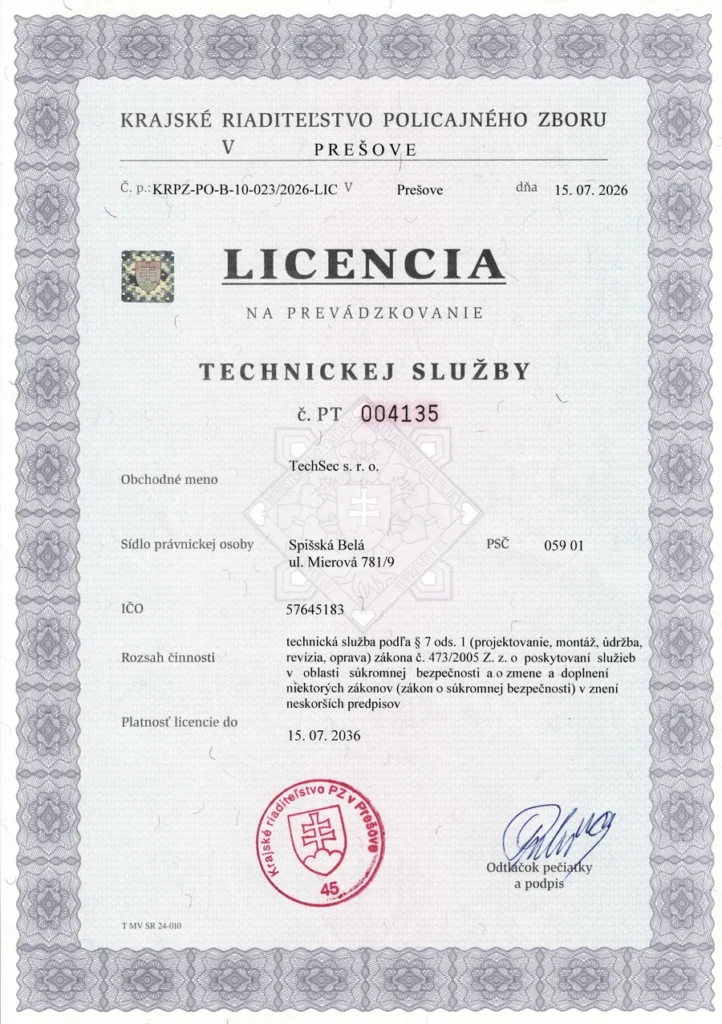 KRAJSKÉ RIADITEĽSTVO POLICAJNÉHO ZBORU
V PREŠOVE

Č. p.: KRPZ-PO-B-10-023/2026-LIC V Prešove dňa 15. 07. 2026

LICENCIA

NA PREVÁDZKOVANIE

TECHNICKEJ SLUŽBY

č. PT 004135

Obchodné meno TechSec s. r. o.

Sídlo právnickej osoby Spišská Belá ul. Mierová 781/9 PSČ 059 01

IČO 57645183

Rozsah činnosti technická služba podľa § 7 ods. 1 (projektovanie, montáž, údržba, revízia, oprava) zákona č. 473/2005 Z. z. o poskytovaní služieb v oblasti súkromnej bezpečnosti a o zmene a doplnení niektorých zákonov (zákon o súkromnej bezpečnosti) v znení neskorších predpisov

Platnosť licencie do 15. 07. 2036

Krajské riaditeľstvo PZ v Prešove
45

Odtlačok pečiatky a podpis

T MV SR 24-010